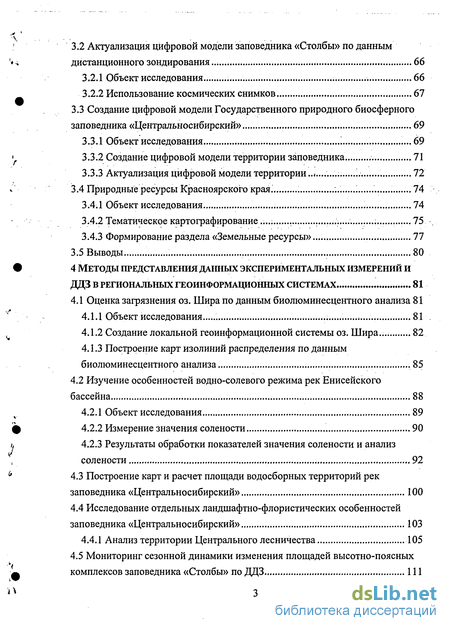 3.2 Актуализация цифровой модели заповедника «Столбы» по данным дистанционного зондирования .......... 66

3.2.1 Объект исследования .......... 66

3.2.2 Использование космических снимков .......... 67

3.3 Создание цифровой модели Государственного природного биосферного заповедника «Центральносибирский» .......... 69

3.3.1 Объект исследования .......... 69

3.3.2 Создание цифровой модели территории заповедника .......... 71

3.3.3 Актуализация цифровой модели территории .......... 72

3.4 Природные ресурсы Красноярского края .......... 74

3.4.1 Объект исследования .......... 74

3.4.2 Тематическое картографирование .......... 75

3.4.3 Формирование раздела «Земельные ресурсы» .......... 77

3.5 Выводы .......... 80

4 МЕТОДЫ ПРЕДСТАВЛЕНИЯ ДАННЫХ ЭКСПЕРИМЕНТАЛЬНЫХ ИЗМЕРЕНИЙ И ДДЗ В РЕГИОНАЛЬНЫХ ГЕОИНФОРМАЦИОННЫХ СИСТЕМАХ .......... 81

4.1 Оценка загрязнения оз. Шира по данным биолюминесцентного анализа 81

4.1.1 Объект исследования .......... 81

4.1.2 Создание локальной геоинформационной системы оз. Шира .......... 82

4.1.3 Построение карт изолиний распределения по данным биолюминесцентного анализа .......... 85

4.2 Изучение особенностей водно-солевого режима рек Енисейского бассейна .......... 88

4.2.1 Объект исследования .......... 89

4.2.2 Измерение значения солености .......... 90

4.2.3 Результаты обработки показателей значения солености и анализ солености .......... 92

4.3 Построение карт и расчет площади водосборных территорий рек заповедника «Центральносибирский» .......... 100

4.4 Исследование отдельных ландшафтно-флористических особенностей заповедника «Центральносибирский» .......... 103

4.4.1 Анализ территории Центрального лесничества .......... 105

4.5 Мониторинг сезонной динамики изменения площадей высотно-поясных комплексов заповедника «Столбы» по ДДЗ .......... 111

3

dsLib.net
библиотека диссертаций